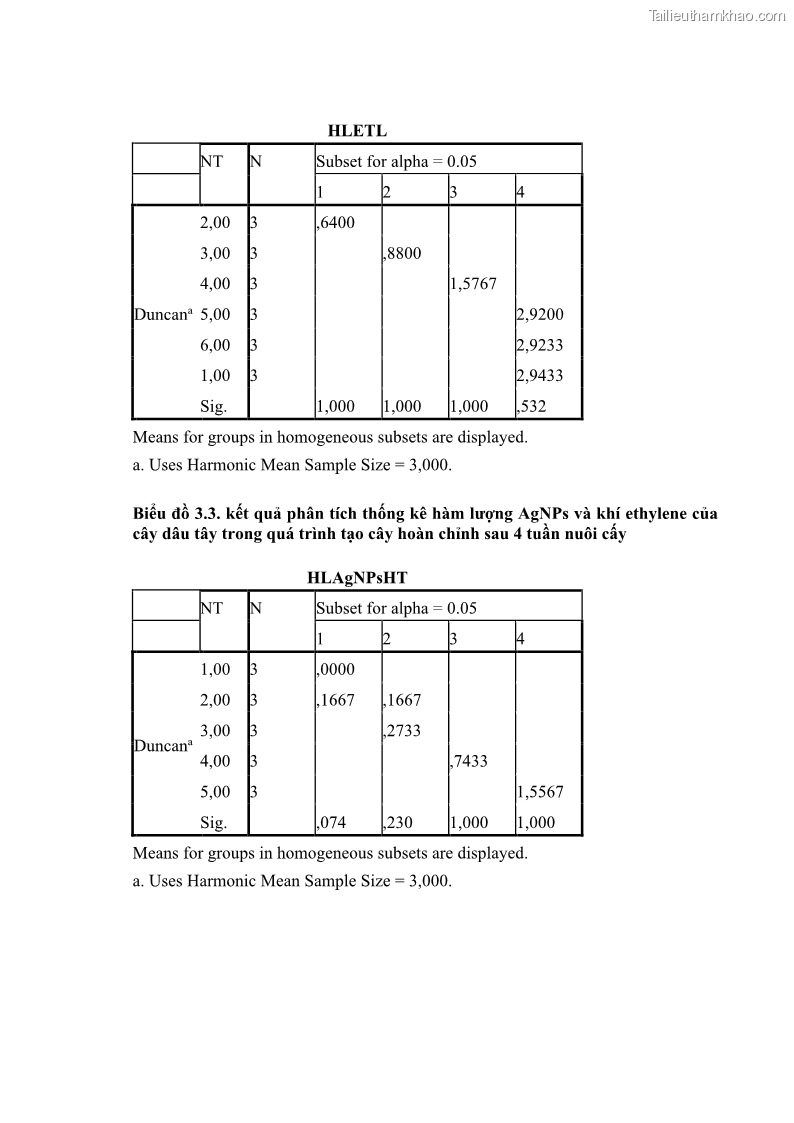 Tailieuthamkhao.com

HLETL

| | NT | N | Subset for alpha = 0.05 | | | |
|---|---|---|---|---|---|---|
| | | | 1 | 2 | 3 | 4 |
| Duncan$^a$ | 2,00 | 3 | ,6400 | | | |
| | 3,00 | 3 | | ,8800 | | |
| | 4,00 | 3 | | | 1,5767 | |
| | 5,00 | 3 | | | | 2,9200 |
| | 6,00 | 3 | | | | 2,9233 |
| | 1,00 | 3 | | | | 2,9433 |
| | Sig. | | 1,000 | 1,000 | 1,000 | ,532 |

Means for groups in homogeneous subsets are displayed.
a. Uses Harmonic Mean Sample Size = 3,000.

Biểu đồ 3.3. kết quả phân tích thống kê hàm lượng AgNPs và khí ethylene của cây dâu tây trong quá trình tạo cây hoàn chỉnh sau 4 tuần nuôi cấy

HLAgNPsHT

| | NT | N | Subset for alpha = 0.05 | | | |
|---|---|---|---|---|---|---|
| | | | 1 | 2 | 3 | 4 |
| Duncan$^a$ | 1,00 | 3 | ,0000 | | | |
| | 2,00 | 3 | ,1667 | ,1667 | | |
| | 3,00 | 3 | | ,2733 | | |
| | 4,00 | 3 | | | ,7433 | |
| | 5,00 | 3 | | | | 1,5567 |
| | Sig. | | ,074 | ,230 | 1,000 | 1,000 |

Means for groups in homogeneous subsets are displayed.
a. Uses Harmonic Mean Sample Size = 3,000.